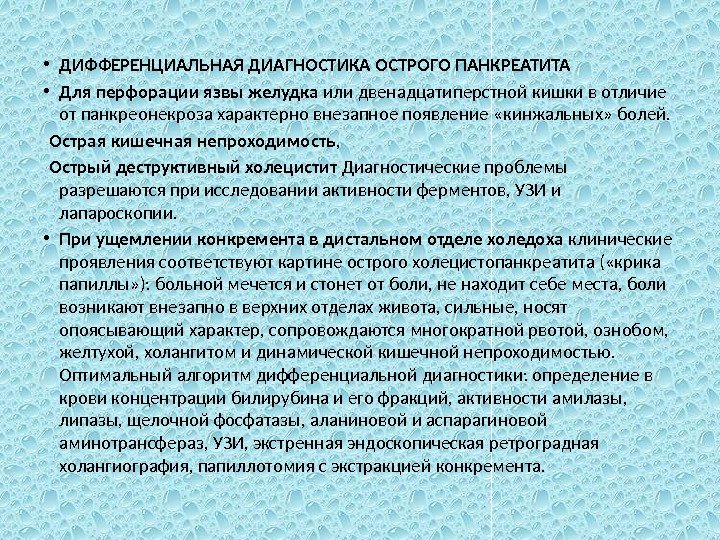 • ДИФФЕРЕНЦИАЛЬНАЯ ДИАГНОСТИКА ОСТРОГО ПАНКРЕАТИТА

• Для перфорации язвы желудка или двенадцатиперстной кишки в отличие от панкреонекроза характерно внезапное появление «кинжальных» болей.

Острая кишечная непроходимость,

Острый деструктивный холецистит Диагностические проблемы разрешаются при исследовании активности ферментов, УЗИ и лапароскопии.

• При ущемлении конкремента в дистальном отделе холедоха клинические проявления соответствуют картине острого холецистопанкреатита («крика папиллы»): больной мечется и стонет от боли, не находит себе места, боли возникают внезапно в верхних отделах живота, сильные, носят опоясывающий характер, сопровождаются многократной рвотой, ознобом, желтухой, холангитом и динамической кишечной непроходимостью. Оптимальный алгоритм дифференциальной диагностики: определение в крови концентрации билирубина и его фракций, активности амилазы, липазы, щелочной фосфатазы, аланиновой и аспарагиновой аминотрансфераз, УЗИ, экстренная эндоскопическая ретроградная холангиография, папиллотомия с экстракцией конкремента.